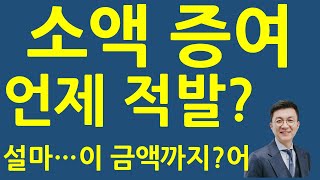 소액 증여
언제 적발?
설마…이 금액까지?어